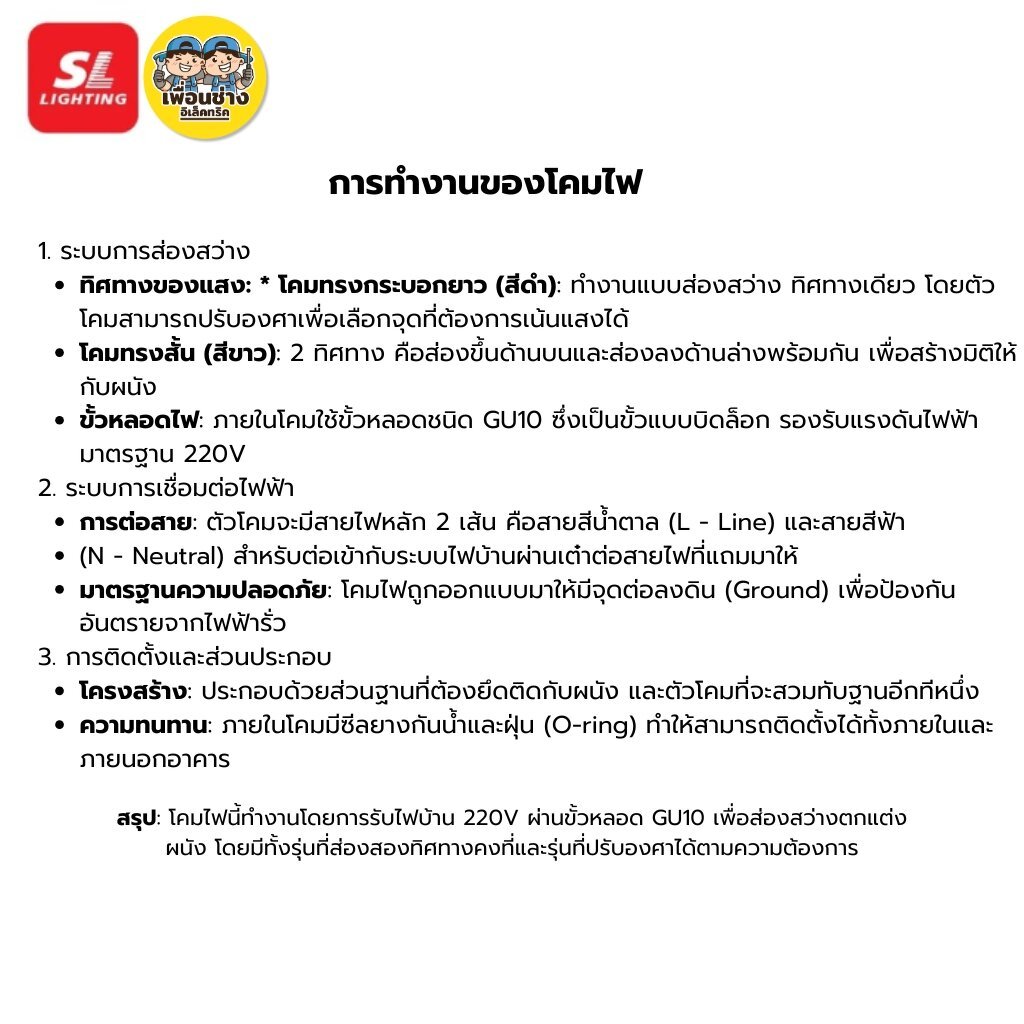 SL
LIGHTING

เพื่อนช่าง
อิเล็คทริค

การทำงานของโคมไฟ

1. ระบบการส่องสว่าง
• ทิศทางของแสง: * โคมทรงกระบอกยาว (สีดำ): ทำงานแบบส่องสว่าง ทิศทางเดียว โดยตัวโคมสามารถปรับองศาเพื่อเลือกจุดที่ต้องการเน้นแสงได้
• โคมทรงสั้น (สีขาว): 2 ทิศทาง คือส่องขึ้นด้านบนและส่องลงด้านล่างพร้อมกัน เพื่อสร้างมิติให้กับผนัง
• ขั้วหลอดไฟ: ภายในโคมใช้ขั้วหลอดชนิด GU10 ซึ่งเป็นขั้วแบบบิดล็อก รองรับแรงดันไฟฟ้ามาตรฐาน 220V
2. ระบบการเชื่อมต่อไฟฟ้า
• การต่อสาย: ตัวโคมจะมีสายไฟหลัก 2 เส้น คือสายสีน้ำตาล (L - Line) และสายสีฟ้า
• (N - Neutral) สำหรับต่อเข้ากับระบบไฟบ้านผ่านเต๋าต่อสายไฟที่แถมมาให้
• มาตรฐานความปลอดภัย: โคมไฟถูกออกแบบมาให้มีจุดต่อลงดิน (Ground) เพื่อป้องกันอันตรายจากไฟฟ้ารั่ว
3. การติดตั้งและส่วนประกอบ
• โครงสร้าง: ประกอบด้วยส่วนฐานที่ต้องยึดติดกับผนัง และตัวโคมที่จะสวมทับฐานอีกทีหนึ่ง
• ความทนทาน: ภายในโคมมีซีลยางกันน้ำและฝุ่น (O-ring) ทำให้สามารถติดตั้งได้ทั้งภายในและภายนอกอาคาร

สรุป: โคมไฟนี้ทำงานโดยการรับไฟบ้าน 220V ผ่านขั้วหลอด GU10 เพื่อส่องสว่างตกแต่งผนัง โดยมีทั้งรุ่นที่ส่องสองทิศทางคงที่และรุ่นที่ปรับองศาได้ตามความต้องการ